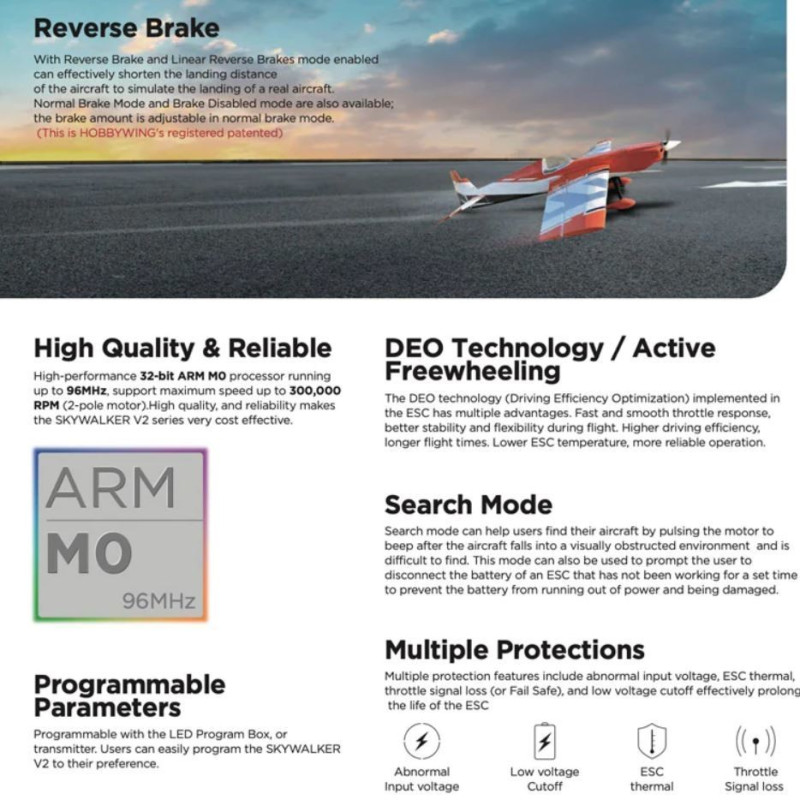 Reverse Brake

With Reverse Brake and Linear Reverse Brakes mode enabled can effectively shorten the landing distance of the aircraft to simulate the landing of a real aircraft. Normal Brake Mode and Brake Disabled mode are also available; the brake amount is adjustable in normal brake mode. (This is HOBBYWING's registered patented)

High Quality & Reliable

High-performance 32-bit ARM M0 processor running up to 96MHz, support maximum speed up to 300,000 RPM (2-pole motor).High quality, and reliability makes the SKYWALKER V2 series very cost effective.

ARM
M0
96MHz

Programmable Parameters

Programmable with the LED Program Box, or transmitter. Users can easily program the SKYWALKER V2 to their preference.

DEO Technology / Active Freewheeling

The DEO technology (Driving Efficiency Optimization) implemented in the ESC has multiple advantages. Fast and smooth throttle response, better stability and flexibility during flight. Higher driving efficiency, longer flight times. Lower ESC temperature, more reliable operation.

Search Mode

Search mode can help users find their aircraft by pulsing the motor to beep after the aircraft falls into a visually obstructed environment and is difficult to find. This mode can also be used to prompt the user to disconnect the battery of an ESC that has not been working for a set time to prevent the battery from running out of power and being damaged.

Multiple Protections

Multiple protection features include abnormal input voltage, ESC thermal, throttle signal loss (or Fail Safe), and low voltage cutoff effectively prolong the life of the ESC

Abnormal Input voltage

Low voltage Cutoff

ESC thermal

Throttle Signal loss